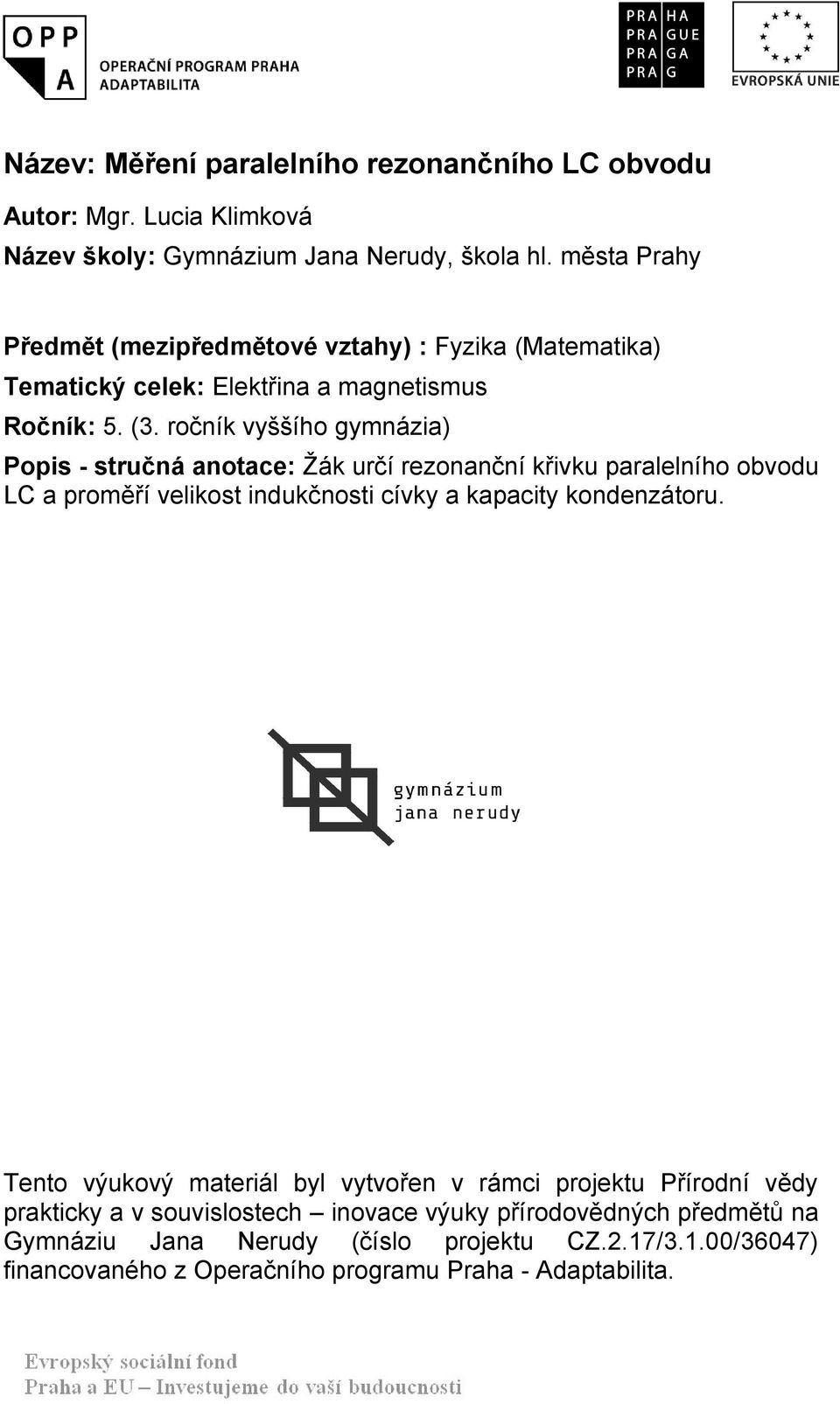 OPP
A
OPERAČNÍ PROGRAM PRAHA
ADAPTABILITA

PRA HA
PRA GUE
PRA GA
PRA G

EVROPSKÁ UNIE

Název: Měření paralelního rezonančního LC obvodu

Autor: Mgr. Lucia Klimková

Název školy: Gymnázium Jana Nerudy, škola hl. města Prahy

Předmět (mezipředmětové vztahy) : Fyzika (Matematika)

Tematický celek: Elektřina a magnetismus

Ročník: 5. (3. ročník vyššího gymnázia)

Popis - stručná anotace: Žák určí rezonanční křivku paralelního obvodu LC a proměří velikost indukčnosti cívky a kapacity kondenzátoru.

gymnázium
jana nerudy

Tento výukový materiál byl vytvořen v rámci projektu Přírodní vědy prakticky a v souvislostech – inovace výuky přírodovědných předmětů na Gymnáziu Jana Nerudy (číslo projektu CZ.2.17/3.1.00/36047) financovaného z Operačního programu Praha - Adaptabilita.

Evropský sociální fond
Praha a EU – Investujeme do vaší budoucnosti